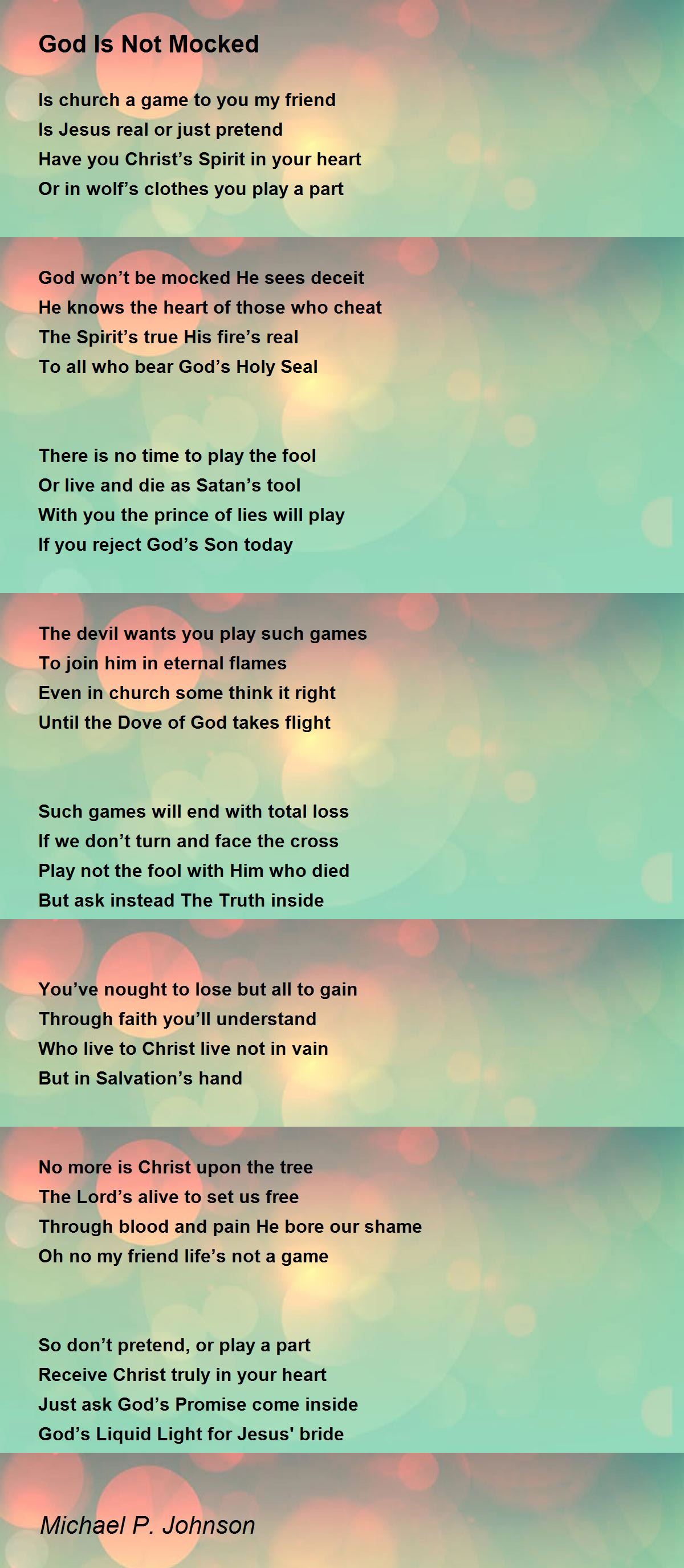 God Is Not Mocked

Is church a game to you my friend
Is Jesus real or just pretend
Have you Christ's Spirit in your heart
Or in wolf's clothes you play a part

God won't be mocked He sees deceit
He knows the heart of those who cheat
The Spirit's true His fire's real
To all who bear God's Holy Seal

There is no time to play the fool
Or live and die as Satan's tool
With you the prince of lies will play
If you reject God's Son today

The devil wants you play such games
To join him in eternal flames
Even in church some think it right
Until the Dove of God takes flight

Such games will end with total loss
If we don't turn and face the cross
Play not the fool with Him who died
But ask instead The Truth inside

You've nought to lose but all to gain
Through faith you'll understand
Who live to Christ live not in vain
But in Salvation's hand

No more is Christ upon the tree
The Lord's alive to set us free
Through blood and pain He bore our shame
Oh no my friend life's not a game

So don't pretend, or play a part
Receive Christ truly in your heart
Just ask God's Promise come inside
God's Liquid Light for Jesus' bride

Michael P. Johnson